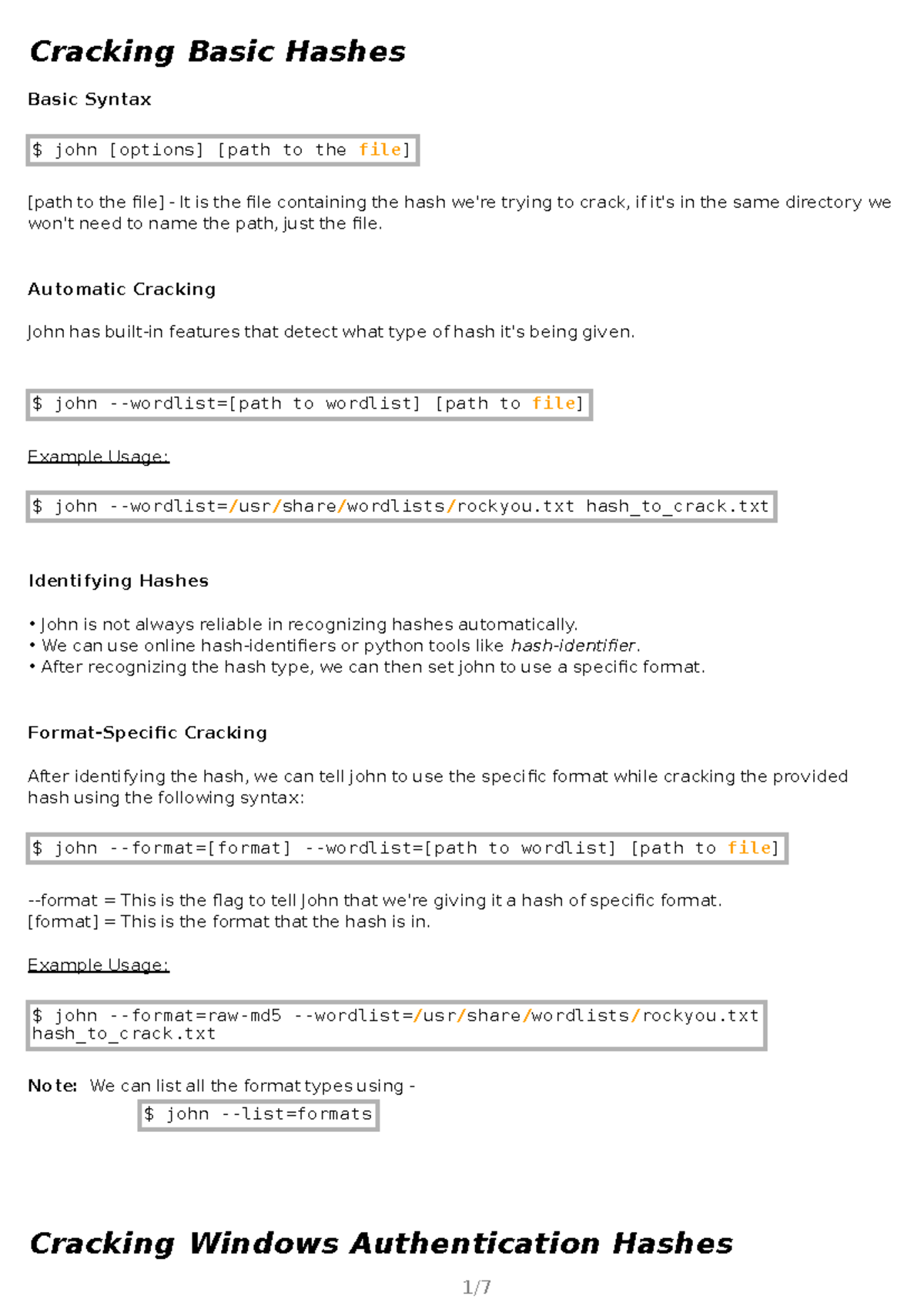 Cracking Basic Hashes

Basic Syntax

$ john [options] [path to the file]

[path to the file] - It is the file containing the hash we're trying to crack, if it's in the same directory we won't need to name the path, just the file.

Automatic Cracking

John has built-in features that detect what type of hash it's being given.

$ john --wordlist=[path to wordlist] [path to file]

Example Usage:

$ john --wordlist=/usr/share/wordlists/rockyou.txt hash_to_crack.txt

Identifying Hashes

• John is not always reliable in recognizing hashes automatically.
• We can use online hash-identifiers or python tools like hash-identifier.
• After recognizing the hash type, we can then set john to use a specific format.

Format-Specific Cracking

After identifying the hash, we can tell john to use the specific format while cracking the provided hash using the following syntax:

$ john --format=[format] --wordlist=[path to wordlist] [path to file]

--format = This is the flag to tell John that we're giving it a hash of specific format.
[format] = This is the format that the hash is in.

Example Usage:

$ john --format=raw-md5 --wordlist=/usr/share/wordlists/rockyou.txt hash_to_crack.txt

Note: We can list all the format types using -
$ john --list=formats

Cracking Windows Authentication Hashes

1/7